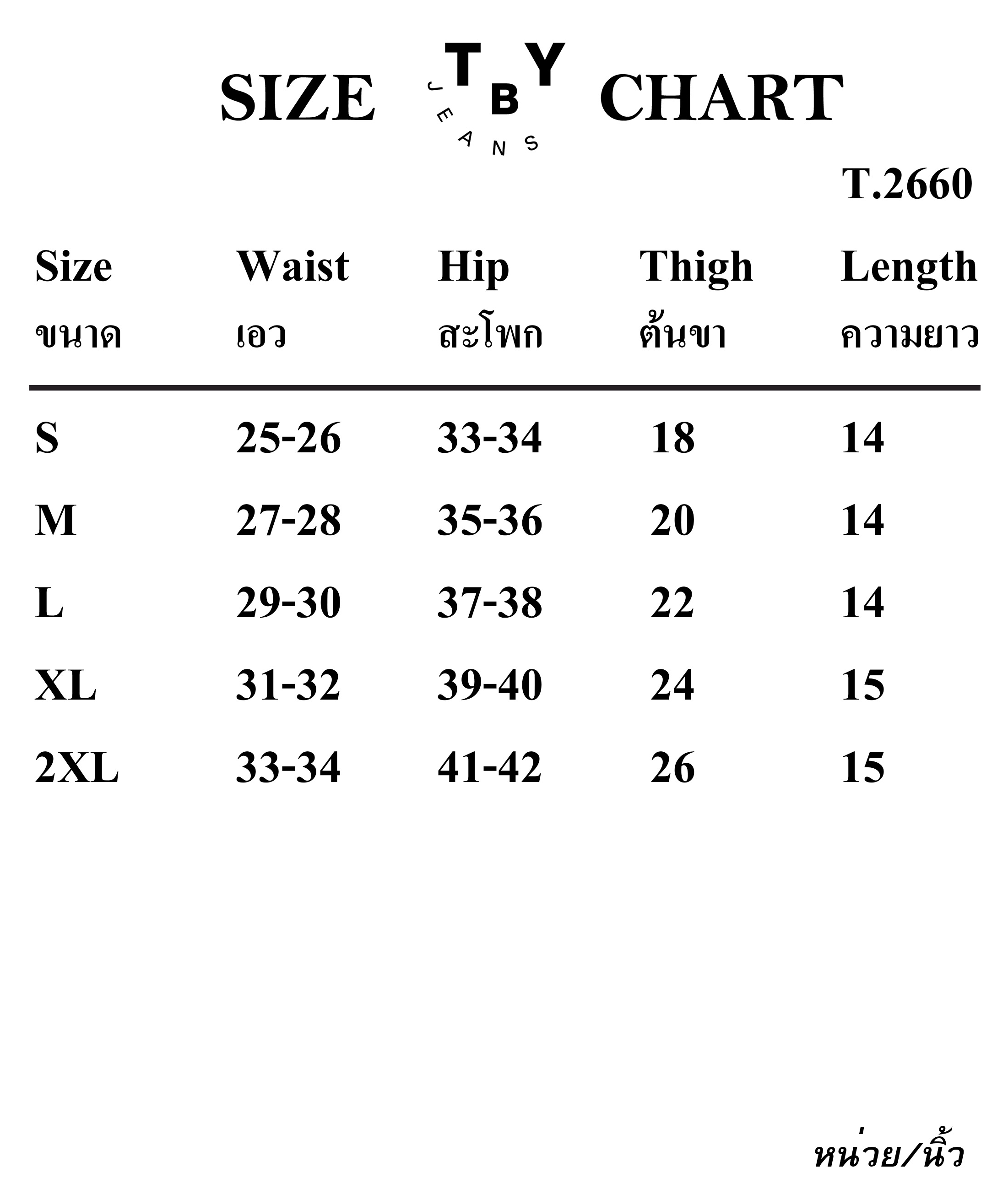 SIZE TBY JEANS CHART

T.2660

| Size ขนาด | Waist เอว | Hip สะโพก | Thigh ต้นขา | Length ความยาว |
|---|---|---|---|---|
| S | 25-26 | 33-34 | 18 | 14 |
| M | 27-28 | 35-36 | 20 | 14 |
| L | 29-30 | 37-38 | 22 | 14 |
| XL | 31-32 | 39-40 | 24 | 15 |
| 2XL | 33-34 | 41-42 | 26 | 15 |

หน่วย/นิ้ว